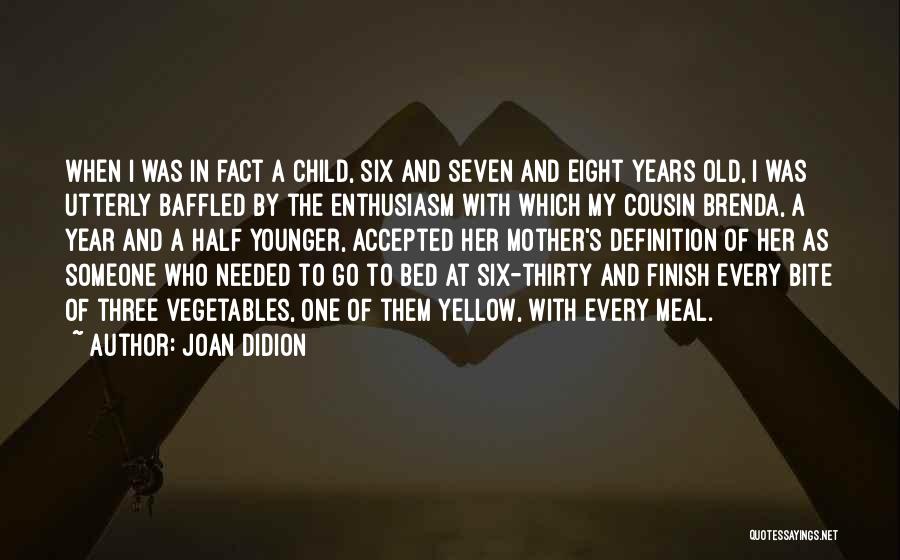 WHEN I WAS IN FACT A CHILD, SIX AND SEVEN AND EIGHT YEARS OLD, I WAS UTTERLY BAFFLED BY THE ENTHUSIASM WITH WHICH MY COUSIN BRENDA, A YEAR AND A HALF YOUNGER, ACCEPTED HER MOTHER'S DEFINITION OF HER AS SOMEONE WHO NEEDED TO GO TO BED AT SIX-THIRTY AND FINISH EVERY BITE OF THREE VEGETABLES, ONE OF THEM YELLOW, WITH EVERY MEAL.

~ AUTHOR: JOAN DIDION

QUOTESSAYINGS.NET